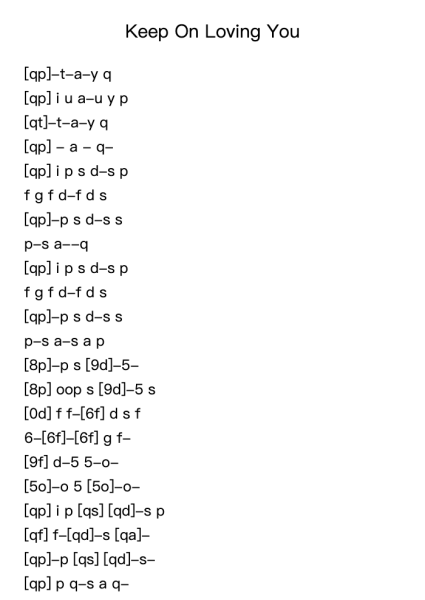 Keep On Loving You

[qp]–t–a–y q
[qp] i u a–u y p
[qt]–t–a–y q
[qp] – a – q–
[qp] i p s d–s p
f g f d–f d s
[qp]–p s d–s s
p–s a––q
[qp] i p s d–s p
f g f d–f d s
[qp]–p s d–s s
p–s a–s a p
[8p]–p s [9d]–5–
[8p] oop s [9d]–5 s
[0d] f f–[6f] d s f
6–[6f]–[6f] g f–
[9f] d–5 5–o–
[5o]–o 5 [5o]–o–
[qp] i p [qs] [qd]–s p
[qf] f–[qd]–s [qa]–
[qp]–p [qs] [qd]–s–
[qp] p q–s a q–